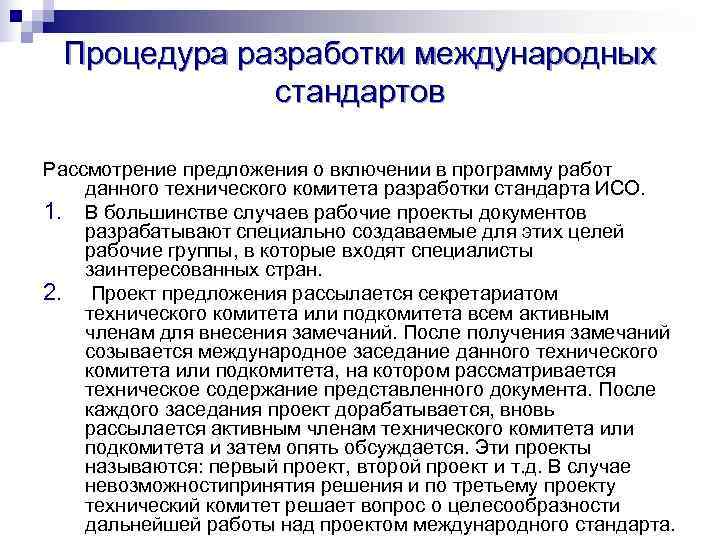 Процедура разработки международных стандартов

Рассмотрение предложения о включении в программу работ данного технического комитета разработки стандарта ИСО.

1. В большинстве случаев рабочие проекты документов разрабатывают специально создаваемые для этих целей рабочие группы, в которые входят специалисты заинтересованных стран.

2. Проект предложения рассылается секретариатом технического комитета или подкомитета всем активным членам для внесения замечаний. После получения замечаний созывается международное заседание данного технического комитета или подкомитета, на котором рассматривается техническое содержание представленного документа. После каждого заседания проект дорабатывается, вновь рассылается активным членам технического комитета или подкомитета и затем опять обсуждается. Эти проекты называются: первый проект, второй проект и т.д. В случае невозможностипринятия решения и по третьему проекту технический комитет решает вопрос о целесообразности дальнейшей работы над проектом международного стандарта.